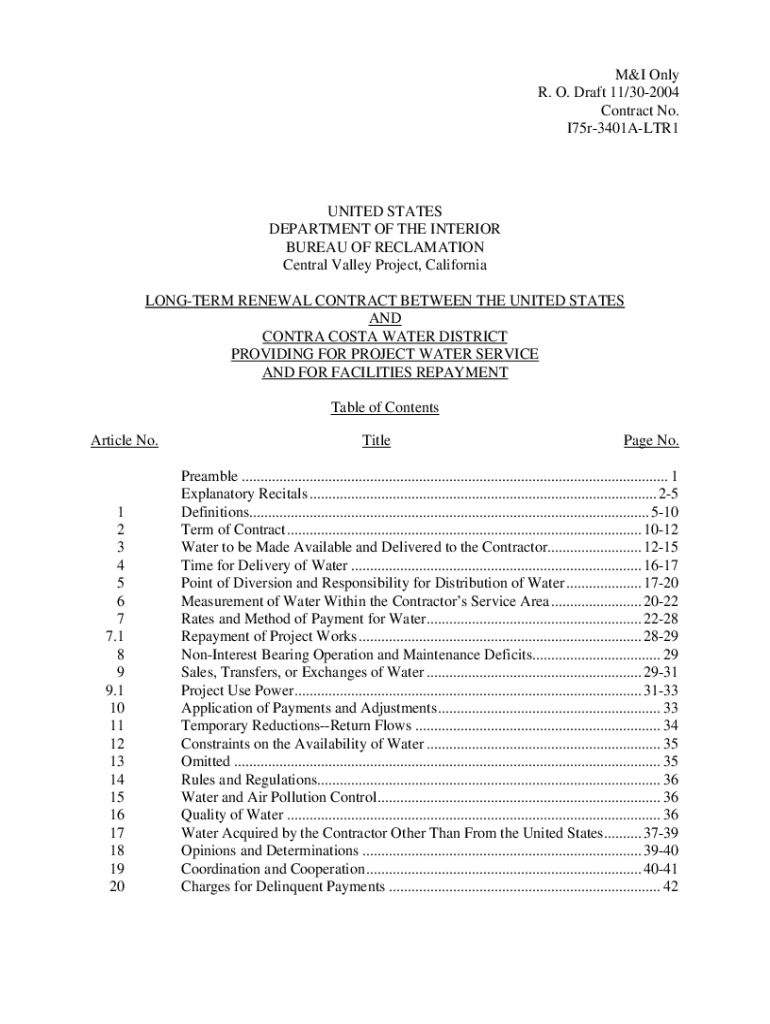 M&I Only
R. O. Draft 11/30-2004
Contract No.
I75r-3401A-LTR1

UNITED STATES
DEPARTMENT OF THE INTERIOR
BUREAU OF RECLAMATION
Central Valley Project, California

LONG-TERM RENEWAL CONTRACT BETWEEN THE UNITED STATES
AND
CONTRA COSTA WATER DISTRICT
PROVIDING FOR PROJECT WATER SERVICE
AND FOR FACILITIES REPAYMENT

Table of Contents

| Article No. | Title | Page No. |
|---|---|---|
| | Preamble | 1 |
| | Explanatory Recitals | 2-5 |
| 1 | Definitions | 5-10 |
| 2 | Term of Contract | 10-12 |
| 3 | Water to be Made Available and Delivered to the Contractor | 12-15 |
| 4 | Time for Delivery of Water | 16-17 |
| 5 | Point of Diversion and Responsibility for Distribution of Water | 17-20 |
| 6 | Measurement of Water Within the Contractor's Service Area | 20-22 |
| 7 | Rates and Method of Payment for Water | 22-28 |
| 7.1 | Repayment of Project Works | 28-29 |
| 8 | Non-Interest Bearing Operation and Maintenance Deficits | 29 |
| 9 | Sales, Transfers, or Exchanges of Water | 29-31 |
| 9.1 | Project Use Power | 31-33 |
| 10 | Application of Payments and Adjustments | 33 |
| 11 | Temporary Reductions--Return Flows | 34 |
| 12 | Constraints on the Availability of Water | 35 |
| 13 | Omitted | 35 |
| 14 | Rules and Regulations | 36 |
| 15 | Water and Air Pollution Control | 36 |
| 16 | Quality of Water | 36 |
| 17 | Water Acquired by the Contractor Other Than From the United States | 37-39 |
| 18 | Opinions and Determinations | 39-40 |
| 19 | Coordination and Cooperation | 40-41 |
| 20 | Charges for Delinquent Payments | 42 |